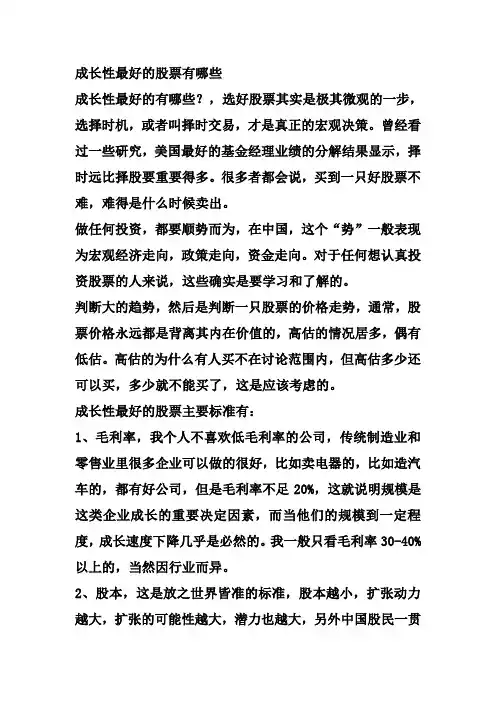 成长性最好的股票有哪些

成长性最好的有哪些？，选好股票其实是极其微观的一步，选择时机，或者叫择时交易，才是真正的宏观决策。曾经看过一些研究，美国最好的基金经理业绩的分解结果显示，择时远比择股要重要得多。很多者都会说，买到一只好股票不难，难得是什么时候卖出。

做任何投资，都要顺势而为，在中国，这个“势”一般表现为宏观经济走向，政策走向，资金走向。对于任何想认真投资股票的人来说，这些确实是要学习和了解的。

判断大的趋势，然后是判断一只股票的价格走势，通常，股票价格永远都是背离其内在价值的，高估的情况居多，偶有低估。高估的为什么有人买不在讨论范围内，但高估多少还可以买，多少就不能买了，这是应该考虑的。

成长性最好的股票主要标准有：

1、毛利率，我个人不喜欢低毛利率的公司，传统制造业和零售业里很多企业可以做的很好，比如卖电器的，比如造汽车的，都有好公司，但是毛利率不足 20%，这就说明规模是这类企业成长的重要决定因素，而当他们的规模到一定程度，成长速度下降几乎是必然的。我一般只看毛利率 30-40%以上的，当然因行业而异。

2、股本，这是放之世界皆准的标准，股本越小，扩张动力越大，扩张的可能性越大，潜力也越大，另外中国股民一贯